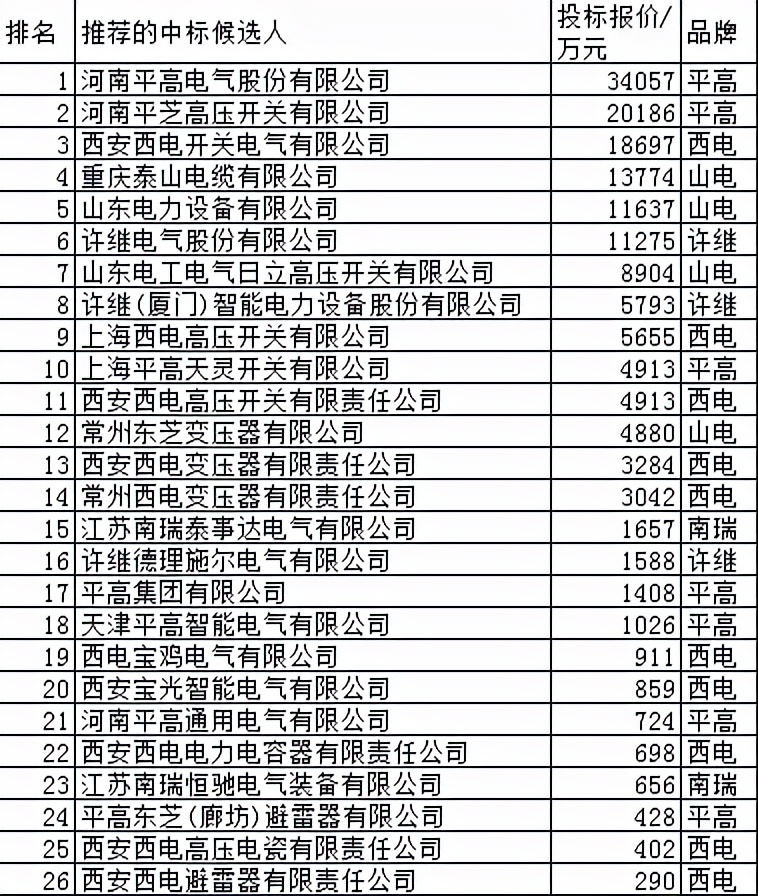 | 排名 | 推荐的中标候选人 | 投标报价/万元 | 品牌 |
|---|---|---|---|
| 1 | 河南平高电气股份有限公司 | 34057 | 平高 |
| 2 | 河南平芝高压开关有限公司 | 20186 | 平高 |
| 3 | 西安西电开关电气有限公司 | 18697 | 西电 |
| 4 | 重庆泰山电缆有限公司 | 13774 | 山电 |
| 5 | 山东电力设备有限公司 | 11637 | 山电 |
| 6 | 许继电气股份有限公司 | 11275 | 许继 |
| 7 | 山东电工电气日立高压开关有限公司 | 8904 | 山电 |
| 8 | 许继(厦门)智能电力设备股份有限公司 | 5793 | 许继 |
| 9 | 上海西电高压开关有限公司 | 5655 | 西电 |
| 10 | 上海平高天灵开关有限公司 | 4913 | 平高 |
| 11 | 西安西电高压开关有限责任公司 | 4913 | 西电 |
| 12 | 常州东芝变压器有限公司 | 4880 | 山电 |
| 13 | 西安西电变压器有限责任公司 | 3284 | 西电 |
| 14 | 常州西电变压器有限责任公司 | 3042 | 西电 |
| 15 | 江苏南瑞泰事达电气有限公司 | 1657 | 南瑞 |
| 16 | 许继德理施尔电气有限公司 | 1588 | 许继 |
| 17 | 平高集团有限公司 | 1408 | 平高 |
| 18 | 天津平高智能电气有限公司 | 1026 | 平高 |
| 19 | 西电宝鸡电气有限公司 | 911 | 西电 |
| 20 | 西安宝光智能电气有限公司 | 859 | 西电 |
| 21 | 河南平高通用电气有限公司 | 724 | 平高 |
| 22 | 西安西电电力电容器有限责任公司 | 698 | 西电 |
| 23 | 江苏南瑞恒驰电气装备有限公司 | 656 | 南瑞 |
| 24 | 平高东芝(廊坊)避雷器有限公司 | 428 | 平高 |
| 25 | 西安西电高压电瓷有限责任公司 | 402 | 西电 |
| 26 | 西安西电避雷器有限责任公司 | 290 | 西电 |